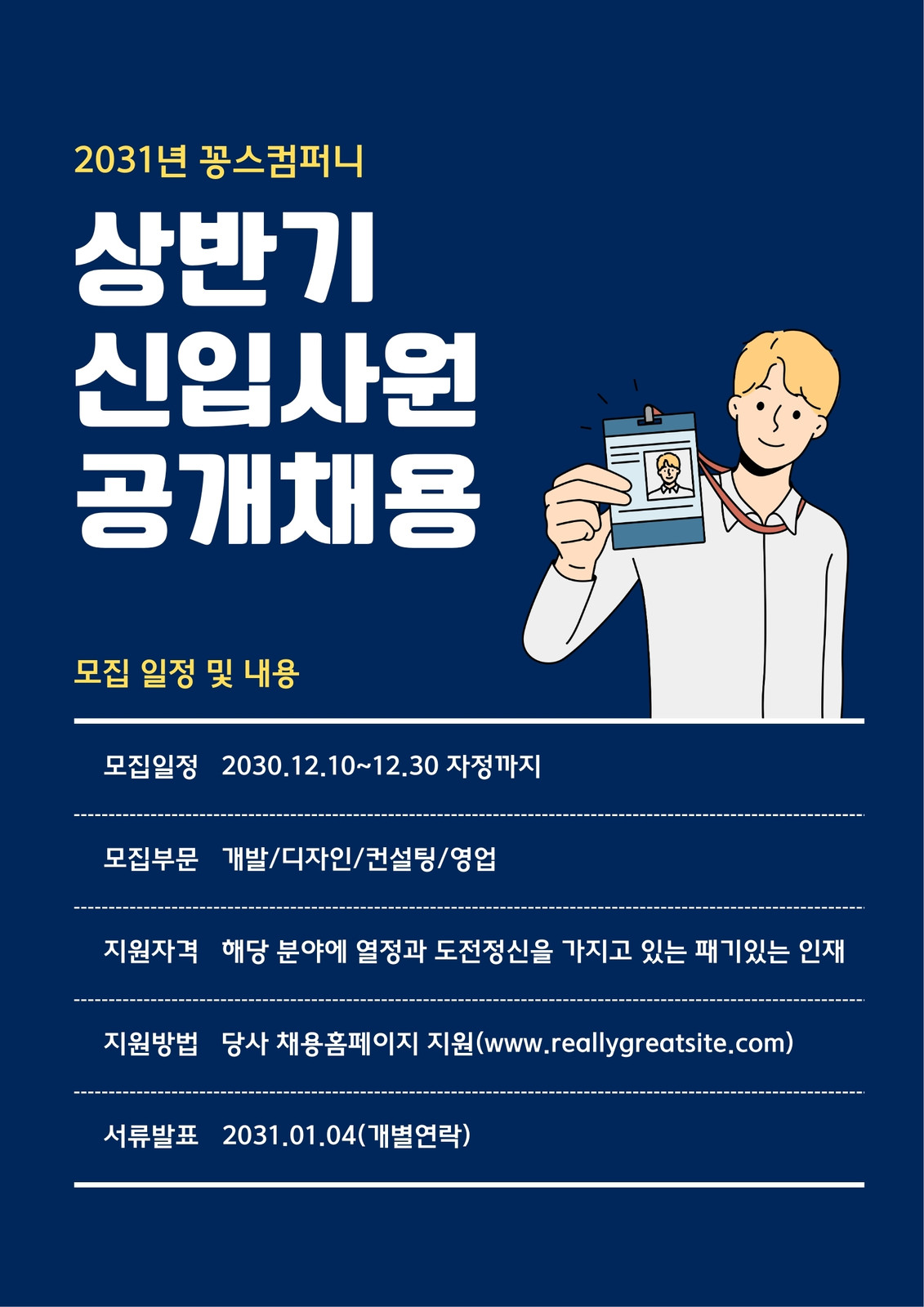 2031년 꽁스컴퍼니

상반기
신입사원
공개채용

모집 일정 및 내용

모집일정 2030.12.10~12.30 자정까지

모집부문 개발/디자인/컨설팅/영업

지원자격 해당 분야에 열정과 도전정신을 가지고 있는 패기있는 인재

지원방법 당사 채용홈페이지 지원(www.reallygreatsite.com)

서류발표 2031.01.04(개별연락)